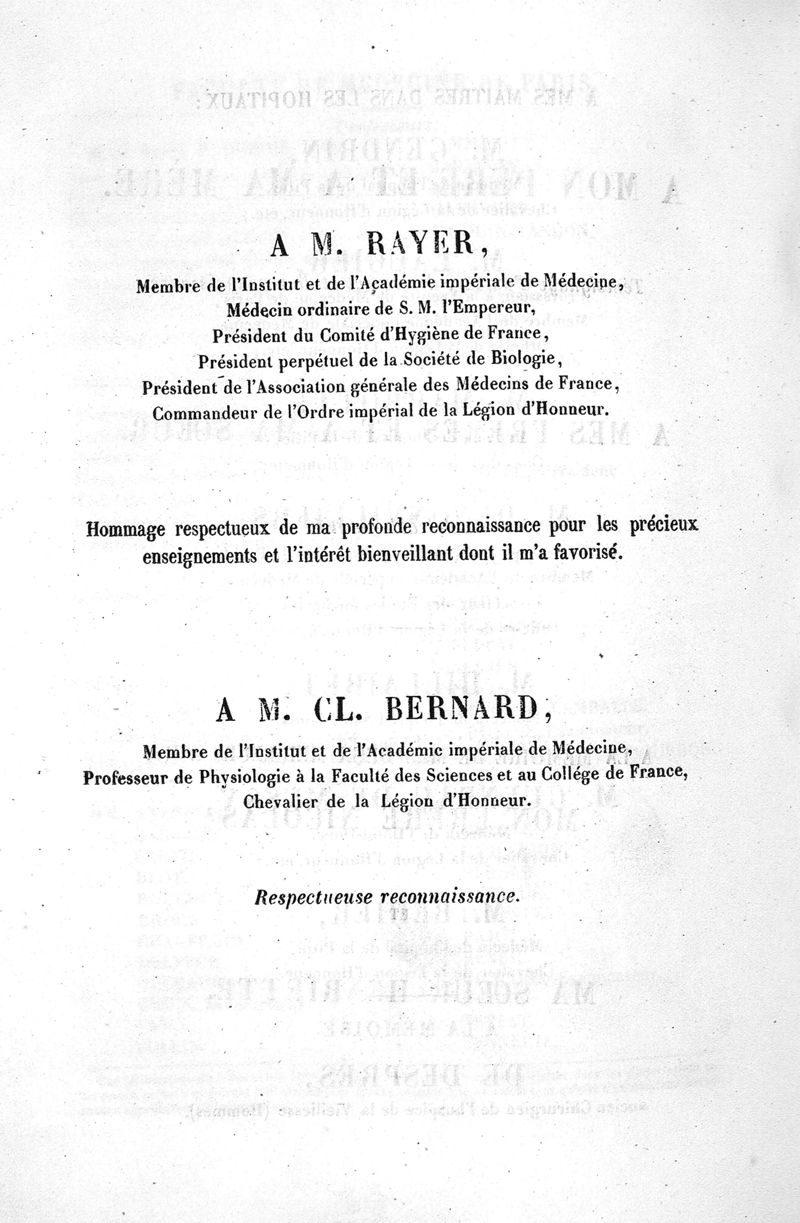 A M. RAYER,

Membre de l'Institut et de l'Académie impériale de Médecine, Médecin ordinaire de S. M. l'Empereur, Président du Comité d'Hygiène de France, Président perpétuel de la Société de Biologie, Président de l'Association générale des Médecins de France, Commandeur de l'Ordre impérial de la Légion d'Honneur.

Hommage respectueux de ma profonde reconnaissance pour les précieux enseignements et l'intérêt bienveillant dont il m'a favorisé.

A M. CL. BERNARD,

Membre de l'Institut et de l'Académie impériale de Médecine, Professeur de Physiologie à la Faculté des Sciences et au Collége de France, Chevalier de la Légion d'Honneur.

Respectueuse reconnaissance.